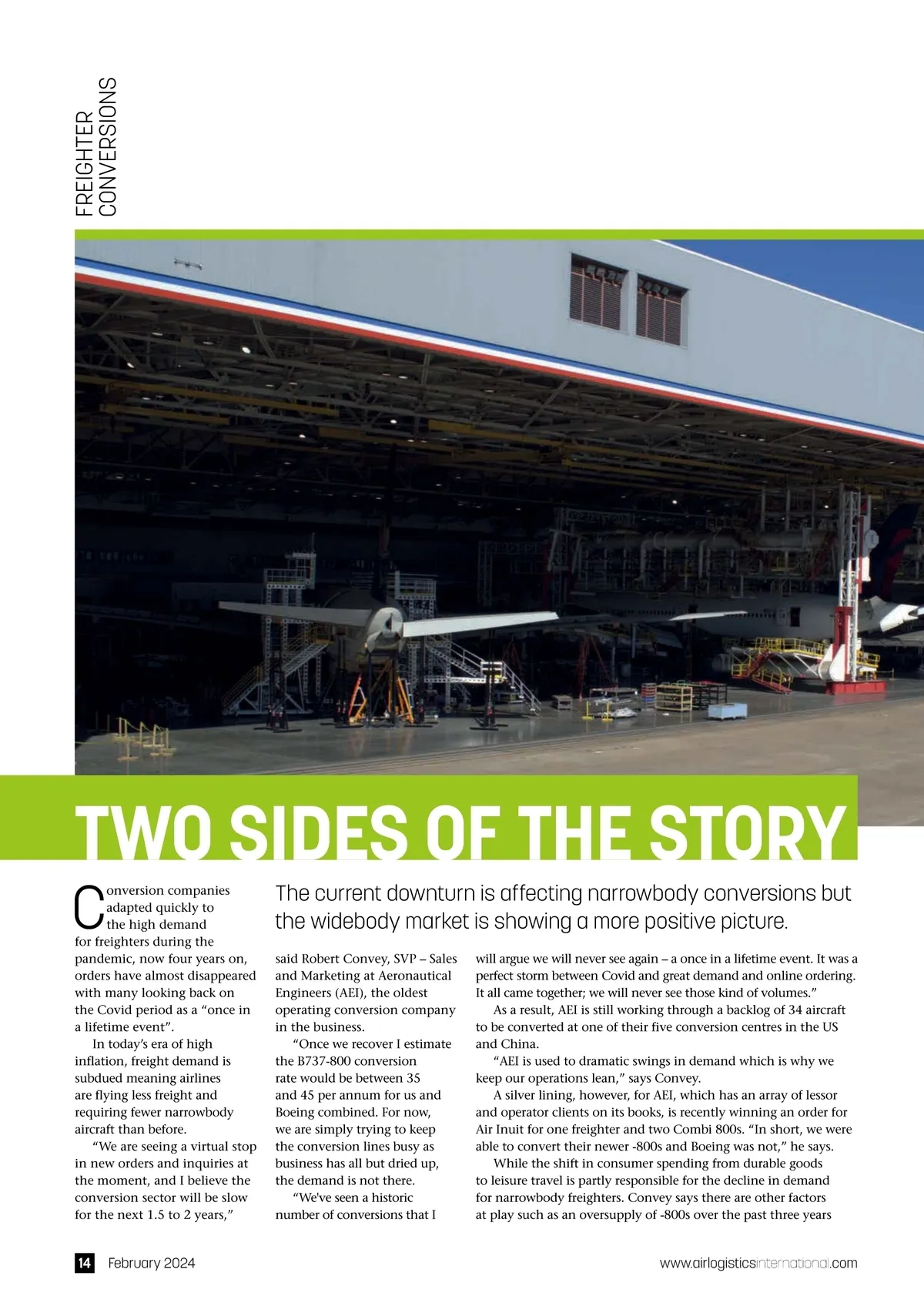 FREIGHTER CONVERSIONS

TWO SIDES OF THE STORY

The current downturn is affecting narrowbody conversions but the widebody market is showing a more positive picture.

Conversion companies adapted quickly to the high demand for freighters during the pandemic, now four years on, orders have almost disappeared with many looking back on the Covid period as a “once in a lifetime event”.

In today’s era of high inflation, freight demand is subdued meaning airlines are flying less freight and requiring fewer narrowbody aircraft than before.

“We are seeing a virtual stop in new orders and inquiries at the moment, and I believe the conversion sector will be slow for the next 1.5 to 2 years,” said Robert Convey, SVP – Sales and Marketing at Aeronautical Engineers (AEI), the oldest operating conversion company in the business.

“Once we recover I estimate the B737-800 conversion rate would be between 35 and 45 per annum for us and Boeing combined. For now, we are simply trying to keep the conversion lines busy as business has all but dried up, the demand is not there.

“We've seen a historic number of conversions that I will argue we will never see again – a once in a lifetime event. It was a perfect storm between Covid and great demand and online ordering. It all came together; we will never see those kind of volumes.”

As a result, AEI is still working through a backlog of 34 aircraft to be converted at one of their five conversion centres in the US and China.

“AEI is used to dramatic swings in demand which is why we keep our operations lean,” says Convey.

A silver lining, however, for AEI, which has an array of lessor and operator clients on its books, is recently winning an order for Air Inuit for one freighter and two Combi 800s. “In short, we were able to convert their newer -800s and Boeing was not,” he says.

While the shift in consumer spending from durable goods to leisure travel is partly responsible for the decline in demand for narrowbody freighters. Convey says there are other factors at play such as an oversupply of -800s over the past three years

14 February 2024

www.airlogisticsinternational.com